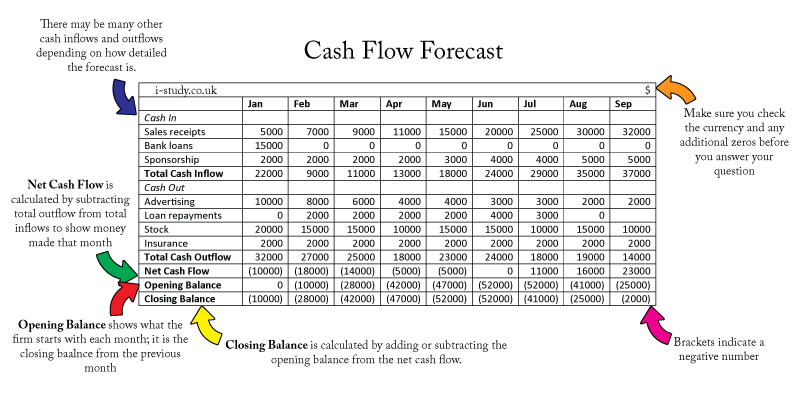 There may be many other cash inflows and outflows depending on how detailed the forecast is.

Cash Flow Forecast

| i-study.co.uk | | | | | | | | | $ |
|---|---|---|---|---|---|---|---|---|---|
| | Jan | Feb | Mar | Apr | May | Jun | Jul | Aug | Sep |
| Cash In | | | | | | | | | |
| Sales receipts | 5000 | 7000 | 9000 | 11000 | 15000 | 20000 | 25000 | 30000 | 32000 |
| Bank loans | 15000 | 0 | 0 | 0 | 0 | 0 | 0 | 0 | 0 |
| Sponsorship | 2000 | 2000 | 2000 | 2000 | 3000 | 4000 | 4000 | 5000 | 5000 |
| Total Cash Inflow | 22000 | 9000 | 11000 | 13000 | 18000 | 24000 | 29000 | 35000 | 37000 |
| Cash Out | | | | | | | | | |
| Advertising | 10000 | 8000 | 6000 | 4000 | 4000 | 3000 | 3000 | 2000 | 2000 |
| Loan repayments | 0 | 2000 | 2000 | 2000 | 2000 | 4000 | 3000 | 0 | |
| Stock | 20000 | 15000 | 15000 | 10000 | 15000 | 15000 | 10000 | 15000 | 10000 |
| Insurance | 2000 | 2000 | 2000 | 2000 | 2000 | 2000 | 2000 | 2000 | 2000 |
| Total Cash Outflow | 32000 | 27000 | 25000 | 18000 | 23000 | 24000 | 18000 | 19000 | 14000 |
| Net Cash Flow | (10000) | (18000) | (14000) | (5000) | (5000) | 0 | 11000 | 16000 | 23000 |
| Opening Balance | 0 | (10000) | (28000) | (42000) | (47000) | (52000) | (52000) | (41000) | (25000) |
| Closing Balance | (10000) | (28000) | (42000) | (47000) | (52000) | (52000) | (41000) | (25000) | (2000) |

Make sure you check the currency and any additional zeros before you answer your question

Net Cash Flow is calculated by subtracting total outflow from total inflows to show money made that month

Opening Balance shows what the firm starts with each month; it is the closing baalnce from the previous month

Closing Balance is calculated by adding or subtracting the opening balance from the net cash flow.

Brackets indicate a negative number